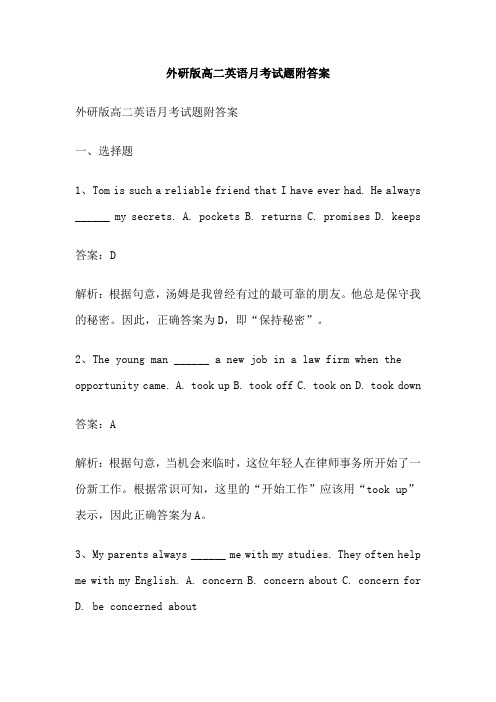 外研版高二英语月考试题附答案

外研版高二英语月考试题附答案

一、选择题

1、Tom is such a reliable friend that I have ever had. He always ______ my secrets. A. pockets B. returns C. promises D. keeps

答案：D

解析：根据句意，汤姆是我曾经有过的最可靠的朋友。他总是保守我的秘密。因此，正确答案为D，即“保持秘密”。

2、The young man ______ a new job in a law firm when the opportunity came. A. took up B. took off C. took on D. took down

答案：A

解析：根据句意，当机会来临时，这位年轻人在律师事务所开始了一份新工作。根据常识可知，这里的“开始工作”应该用“took up”表示，因此正确答案为A。

3、My parents always ______ me with my studies. They often help me with my English. A. concern B. concern about C. concern for D. be concerned about